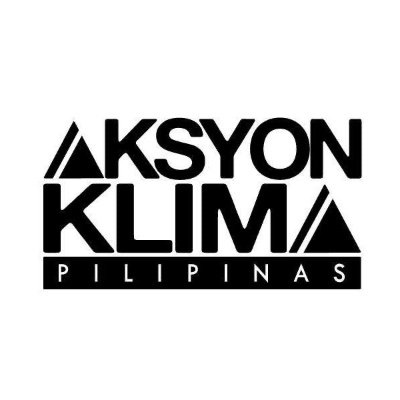 AKSYON
KLIMA
PILIPINAS